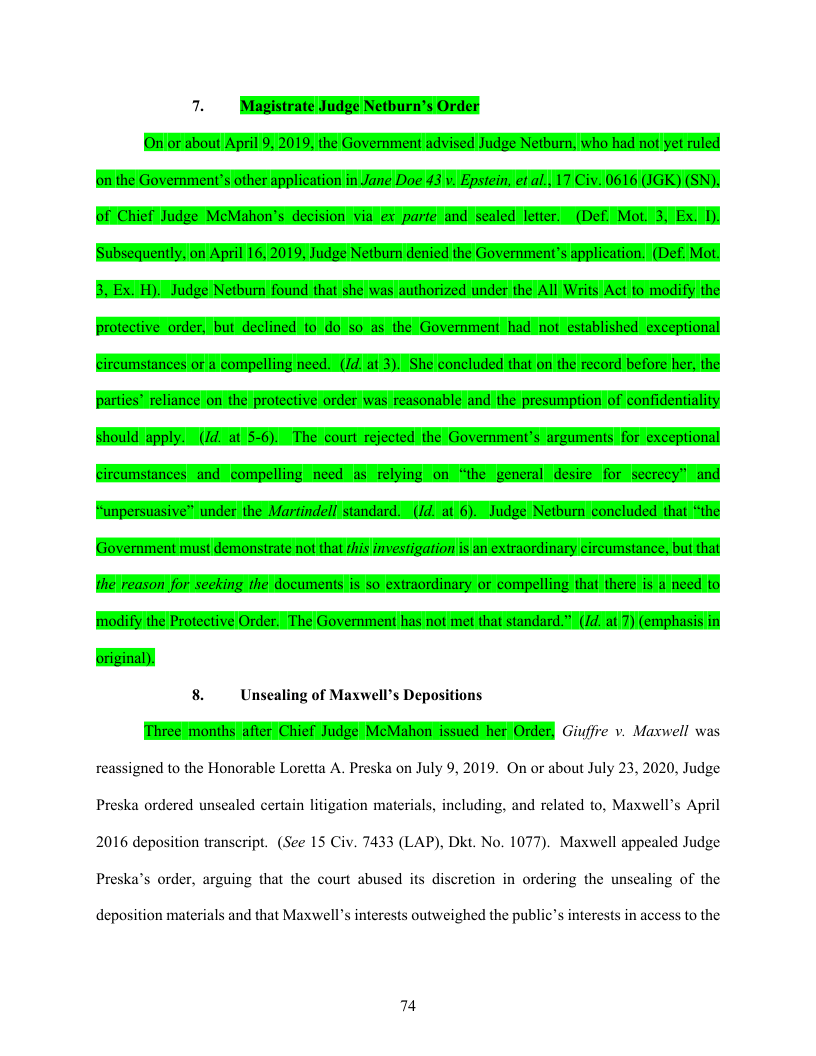 7. Magistrate Judge Netburn's Order

On or about April 9, 2019, the Government advised Judge Netburn, who had not yet ruled on the Government's other application in Jane Doe 43 v. Epstein, et al., 17 Civ. 0616 (JGK) (SN), of Chief Judge McMahon's decision via ex parte and sealed letter. (Def. Mot. 3, Ex. I). Subsequently, on April 16, 2019, Judge Netburn denied the Government's application. (Def. Mot. 3, Ex. H). Judge Netburn found that she was authorized under the All Writs Act to modify the protective order, but declined to do so as the Government had not established exceptional circumstances or a compelling need. (Id. at 3). She concluded that on the record before her, the parties' reliance on the protective order was reasonable and the presumption of confidentiality should apply. (Id. at 5-6). The court rejected the Government's arguments for exceptional circumstances and compelling need as relying on "the general desire for secrecy" and "unpersuasive" under the Martindell standard. (Id. at 6). Judge Netburn concluded that "the Government must demonstrate not that this investigation is an extraordinary circumstance, but that the reason for seeking the documents is so extraordinary or compelling that there is a need to modify the Protective Order. The Government has not met that standard." (Id. at 7) (emphasis in original).

8. Unsealing of Maxwell's Depositions

Three months after Chief Judge McMahon issued her Order, Giuffre v. Maxwell was reassigned to the Honorable Loretta A. Preska on July 9, 2019. On or about July 23, 2020, Judge Preska ordered unsealed certain litigation materials, including, and related to, Maxwell's April 2016 deposition transcript. (See 15 Civ. 7433 (LAP), Dkt. No. 1077). Maxwell appealed Judge Preska's order, arguing that the court abused its discretion in ordering the unsealing of the deposition materials and that Maxwell's interests outweighed the public's interests in access to the

74